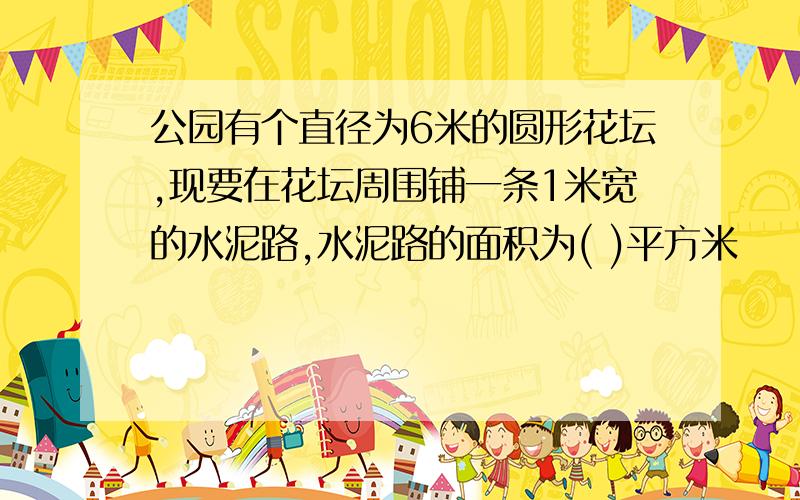 SCHOOL

公园有个直径为6米的圆形花坛,现要在花坛周围铺一条1米宽的水泥路,水泥路的面积为( )平方米